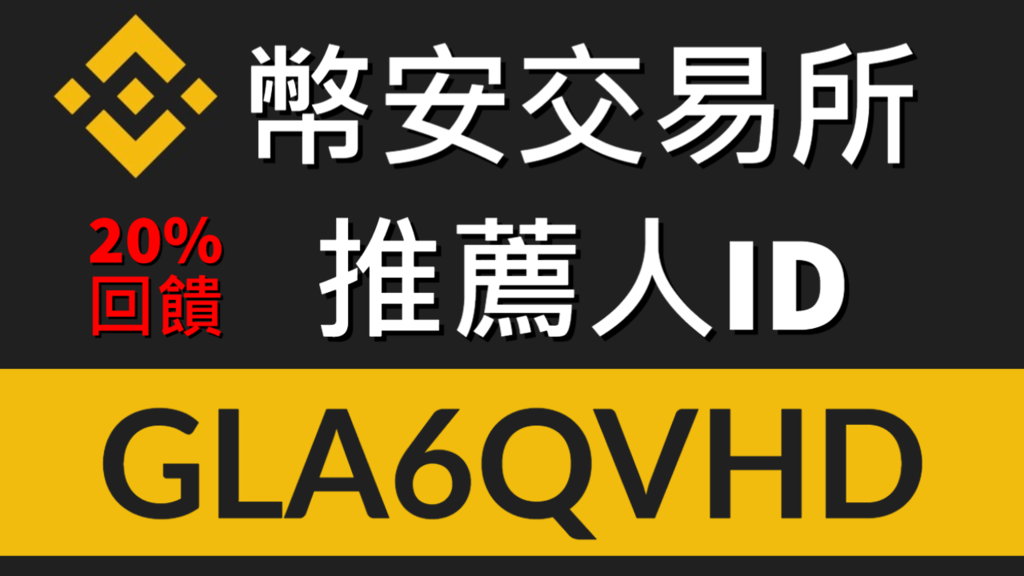 幣安交易所

20%
回饋

推薦人ID

GLA6QVHD